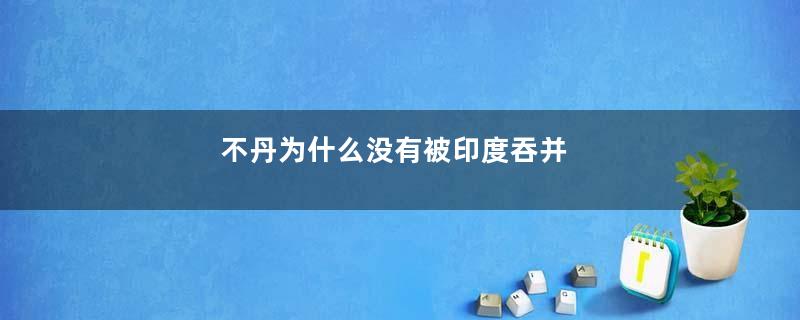 不丹为什么没有被印度吞并